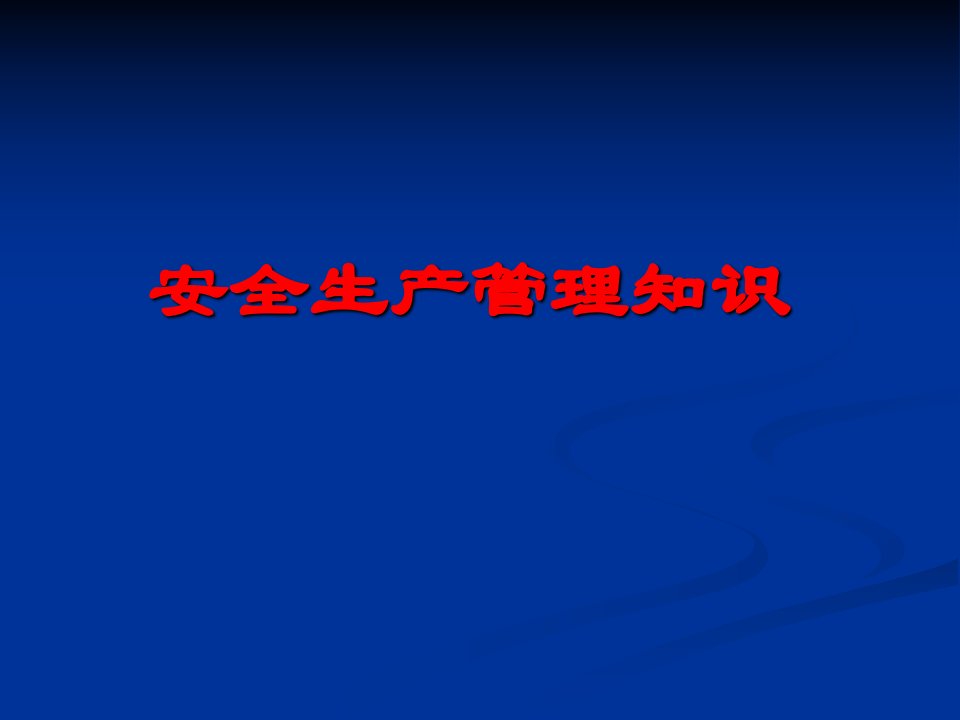 安全生产管理知识